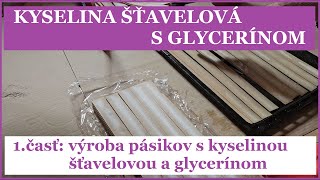 KYSELINA ŠŤAVELOVÁ
S GLYCERÍNOM

1.časť: výroba pásikov s kyselinou šťavelovou a glycerínom